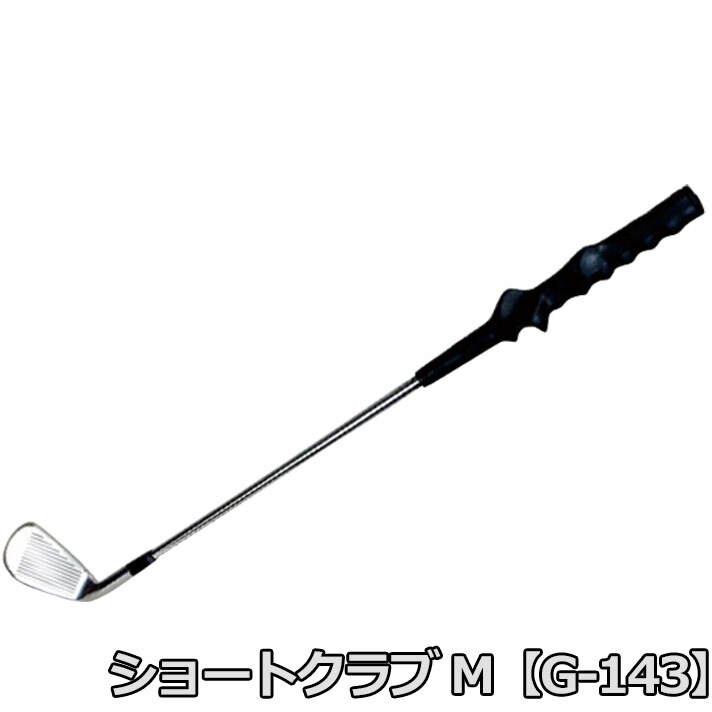 ショートクラブ M 【G-143】